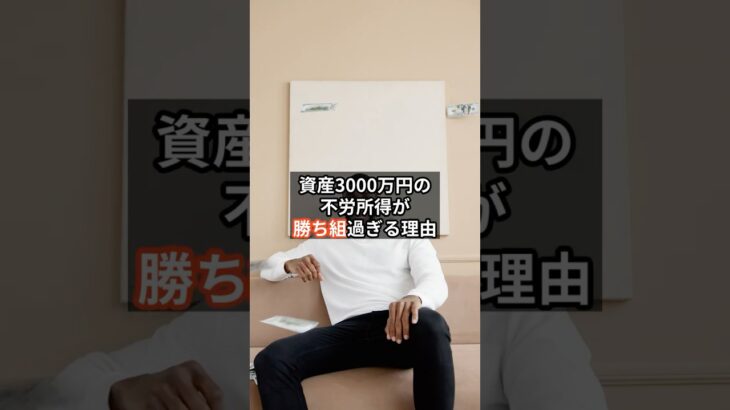 資産3000万円の
不労所得が
勝ち組過ぎる理由